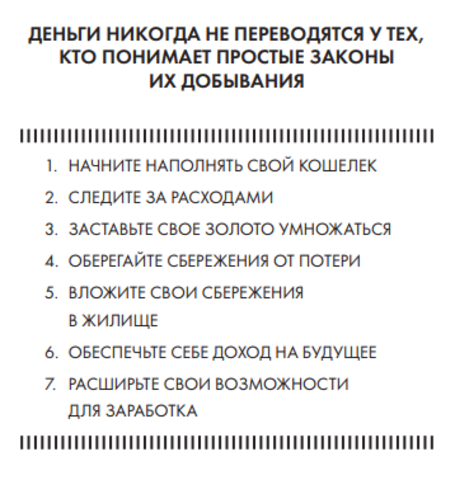 ДЕНЬГИ НИКОГДА НЕ ПЕРЕВОДЯТСЯ У ТЕХ, КТО ПОНИМАЕТ ПРОСТЫЕ ЗАКОНЫ ИХ ДОБЫВАНИЯ

1. НАЧНИТЕ НАПОЛНЯТЬ СВОЙ КОШЕЛЕК
2. СЛЕДИТЕ ЗА РАСХОДАМИ
3. ЗАСТАВЬТЕ СВОЕ ЗОЛОТО УМНОЖАТЬСЯ
4. ОБЕРЕГАЙТЕ СБЕРЕЖЕНИЯ ОТ ПОТЕРИ
5. ВЛОЖИТЕ СВОИ СБЕРЕЖЕНИЯ В ЖИЛИЩЕ
6. ОБЕСПЕЧЬТЕ СЕБЕ ДОХОД НА БУДУЩЕЕ
7. РАСШИРЬТЕ СВОИ ВОЗМОЖНОСТИ ДЛЯ ЗАРАБОТКА